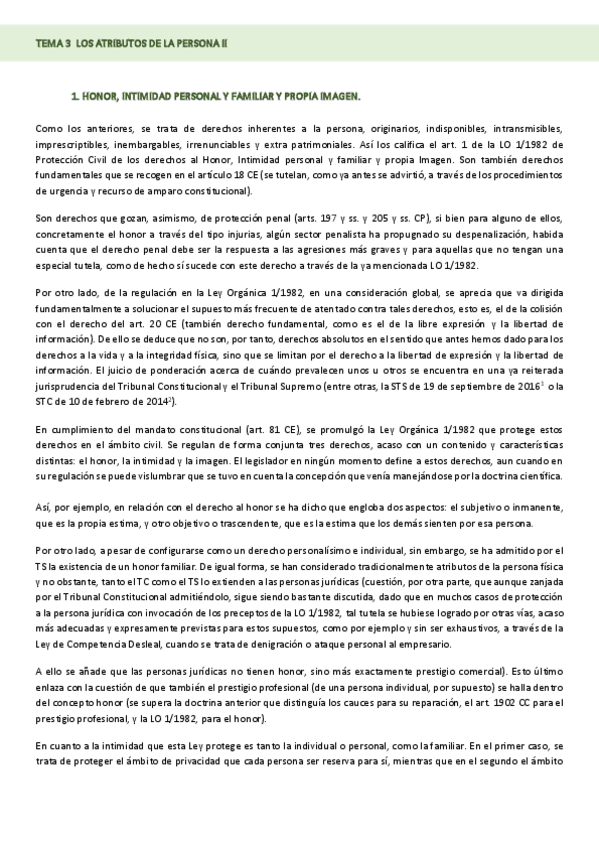 TEMA 3 LOS ATRIBUTOS DE LA PERSONA II

1. HONOR, INTIMIDAD PERSONAL Y FAMILIAR Y PROPIA IMAGEN.

Como los anteriores, se trata de derechos inherentes a la persona, originarios, indisponibles, intransmisibles, imprescriptibles, inembargables, irrenunciables y extra patrimoniales. Así los califica el art. 1 de la LO 1/1982 de Protección Civil de los derechos al Honor, Intimidad personal y familiar y propia Imagen. Son también derechos fundamentales que se recogen en el artículo 18 CE (se tutelan, como ya antes se advirtió, a través de los procedimientos de urgencia y recurso de amparo constitucional).

Son derechos que gozan, asimismo, de protección penal (arts. 197 y ss. y 205 y ss. CP), si bien para alguno de ellos, concretamente el honor a través del tipo injurias, algún sector penalista ha propugnado su despenalización, habida cuenta que el derecho penal debe ser la respuesta a las agresiones más graves y para aquellas que no tengan una especial tutela, como de hecho sí sucede con este derecho a través de la ya mencionada LO 1/1982.

Por otro lado, de la regulación en la Ley Orgánica 1/1982, en una consideración global, se aprecia que va dirigida fundamentalmente a solucionar el supuesto más frecuente de atentado contra tales derechos, esto es, el de la colisión con el derecho del art. 20 CE (también derecho fundamental, como es el de la libre expresión y la libertad de información). De ello se deduce que no son, por tanto, derechos absolutos en el sentido que antes hemos dado para los derechos a la vida y a la integridad física, sino que se limitan por el derecho a la libertad de expresión y la libertad de información. El juicio de ponderación acerca de cuándo prevalecen unos u otros se encuentra en una ya reiterada jurisprudencia del Tribunal Constitucional y el Tribunal Supremo (entre otras, la STS de 19 de septiembre de 2016$^1$ o la STC de 10 de febrero de 2014$^2$).

En cumplimiento del mandato constitucional (art. 81 CE), se promulgó la Ley Orgánica 1/1982 que protege estos derechos en el ámbito civil. Se regulan de forma conjunta tres derechos, acaso con un contenido y características distintas: el honor, la intimidad y la imagen. El legislador en ningún momento define a estos derechos, aun cuando en su regulación se puede vislumbrar que se tuvo en cuenta la concepción que venía manejándose por la doctrina científica.

Así, por ejemplo, en relación con el derecho al honor se ha dicho que engloba dos aspectos: el subjetivo o inmanente, que es la propia estima, y otro objetivo o trascendente, que es la estima que los demás sienten por esa persona.

Por otro lado, a pesar de configurarse como un derecho personalísimo e individual, sin embargo, se ha admitido por el TS la existencia de un honor familiar. De igual forma, se han considerado tradicionalmente atributos de la persona física y no obstante, tanto el TC como el TS lo extienden a las personas jurídicas (cuestión, por otra parte, que aunque zanjada por el Tribunal Constitucional admitiéndolo, sigue siendo bastante discutida, dado que en muchos casos de protección a la persona jurídica con invocación de los preceptos de la LO 1/1982, tal tutela se hubiese logrado por otras vías, acaso más adecuadas y expresamente previstas para estos supuestos, como por ejemplo y sin ser exhaustivos, a través de la Ley de Competencia Desleal, cuando se trata de denigración o ataque personal al empresario.

A ello se añade que las personas jurídicas no tienen honor, sino más exactamente prestigio comercial). Esto último enlaza con la cuestión de que también el prestigio profesional (de una persona individual, por supuesto) se halla dentro del concepto honor (se supera la doctrina anterior que distinguía los cauces para su reparación, el art. 1902 CC para el prestigio profesional, y la LO 1/1982, para el honor).

En cuanto a la intimidad que esta Ley protege es tanto la individual o personal, como la familiar. En el primer caso, se trata de proteger el ámbito de privacidad que cada persona ser reserva para sí, mientras que en el segundo el ámbito